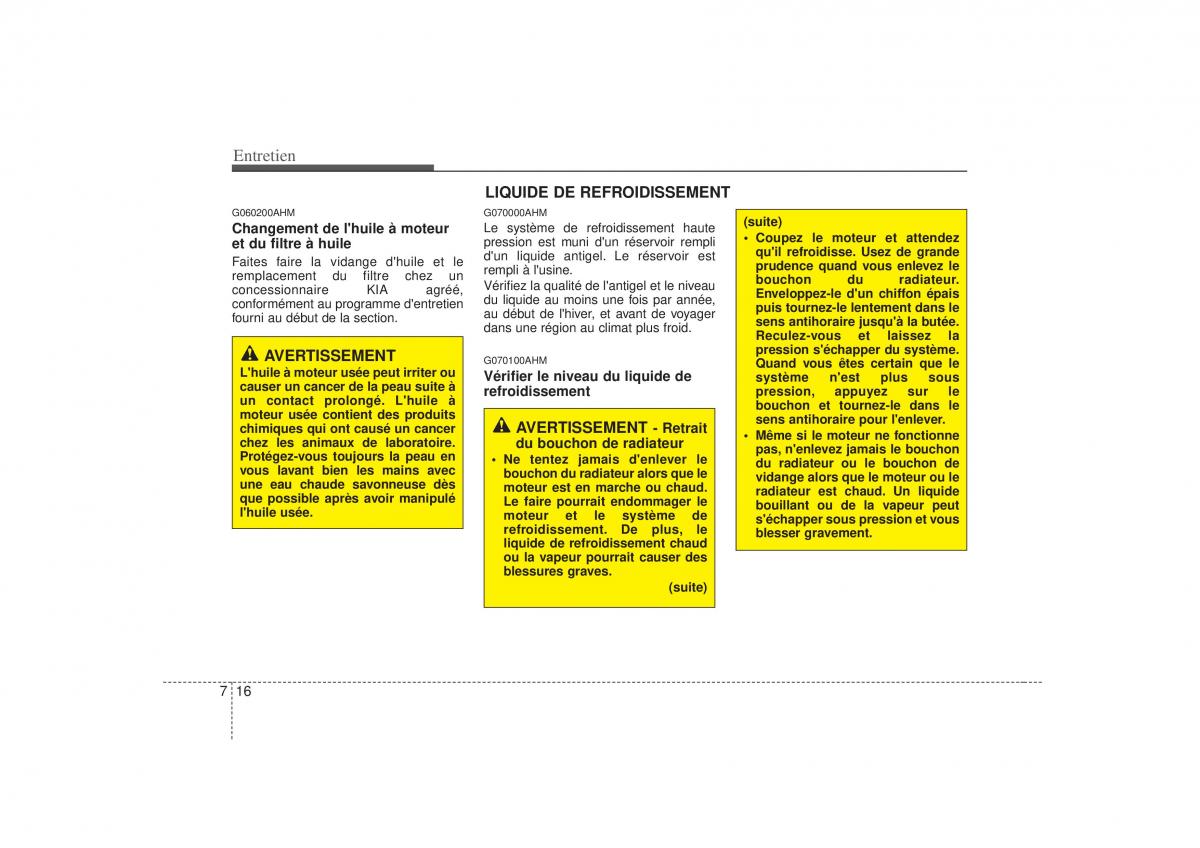 Entretien

G060200AHM

Changement de l'huile à moteur et du filtre à huile

Faites faire la vidange d'huile et le remplacement du filtre chez un concessionnaire KIA agréé, conformément au programme d'entretien fourni au début de la section.

AVERTISSEMENT

L'huile à moteur usée peut irriter ou causer un cancer de la peau suite à un contact prolongé. L'huile à moteur usée contient des produits chimiques qui ont causé un cancer chez les animaux de laboratoire. Protégez-vous toujours la peau en vous lavant bien les mains avec une eau chaude savonneuse dès que possible après avoir manipulé l'huile usée.

LIQUIDE DE REFROIDISSEMENT

G070000AHM

Le système de refroidissement haute pression est muni d'un réservoir rempli d'un liquide antigel. Le réservoir est rempli à l'usine.

Vérifiez la qualité de l'antigel et le niveau du liquide au moins une fois par année, au début de l'hiver, et avant de voyager dans une région au climat plus froid.

G070100AHM

Vérifier le niveau du liquide de refroidissement

AVERTISSEMENT - Retrait du bouchon de radiateur

• Ne tentez jamais d'enlever le bouchon du radiateur alors que le moteur est en marche ou chaud. Le faire pourrait endommager le moteur et le système de refroidissement. De plus, le liquide de refroidissement chaud ou la vapeur pourrait causer des blessures graves.

(suite)

(suite)

• Coupez le moteur et attendez qu'il refroidisse. Usez de grande prudence quand vous enlevez le bouchon du radiateur. Enveloppez-le d'un chiffon épais puis tournez-le lentement dans le sens antihoraire jusqu'à la butée. Reculez-vous et laissez la pression s'échapper du système. Quand vous êtes certain que le système n'est plus sous pression, appuyez sur le bouchon et tournez-le dans le sens antihoraire pour l'enlever.

• Même si le moteur ne fonctionne pas, n'enlevez jamais le bouchon du radiateur ou le bouchon de vidange alors que le moteur ou le radiateur est chaud. Un liquide bouillant ou de la vapeur peut s'échapper sous pression et vous blesser gravement.

7 16